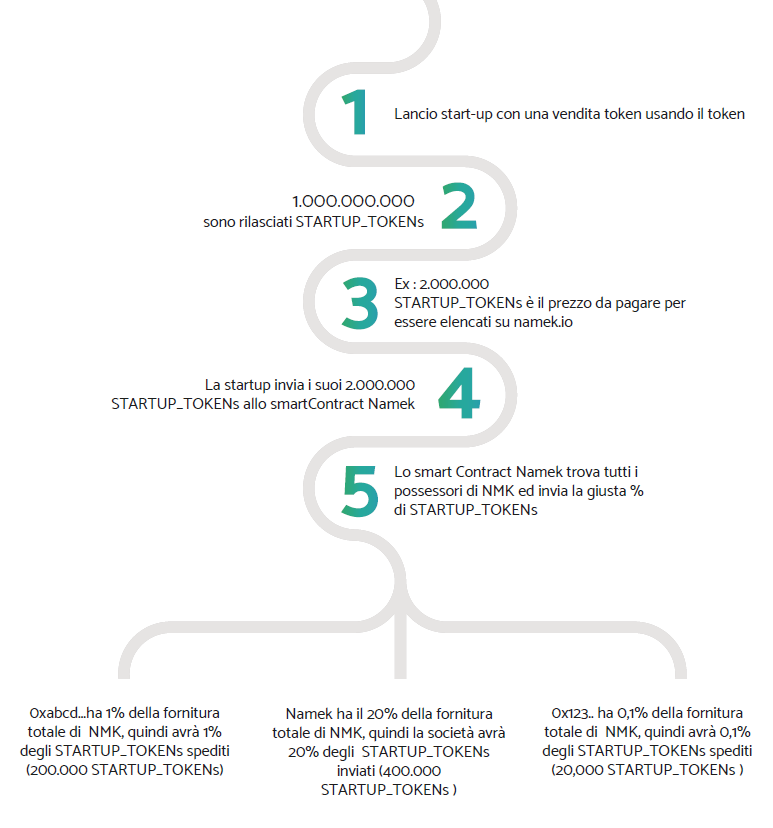 1

Lancio start-up con una vendita token usando il token

1.000.000.000
sono rilasciati STARTUP_TOKENs

2

3

Ex : 2.000.000
STARTUP_TOKENs è il prezzo da pagare per essere elencati su namek.io

La startup invia i suoi 2.000.000 STARTUP_TOKENs allo smartContract Namek

4

5

Lo smart Contract Namek trova tutti i possessori di NMK ed invia la giusta % di STARTUP_TOKENs

0xabcd...ha 1% della fornitura totale di NMK, quindi avrà 1% degli STARTUP_TOKENs spediti (200.000 STARTUP_TOKENs)

Namek ha il 20% della fornitura totale di NMK, quindi la società avrà 20% degli STARTUP_TOKENs inviati (400.000 STARTUP_TOKENs )

0x123.. ha 0,1% della fornitura totale di NMK, quindi avrà 0,1% degli STARTUP_TOKENs spediti (20,000 STARTUP_TOKENs )